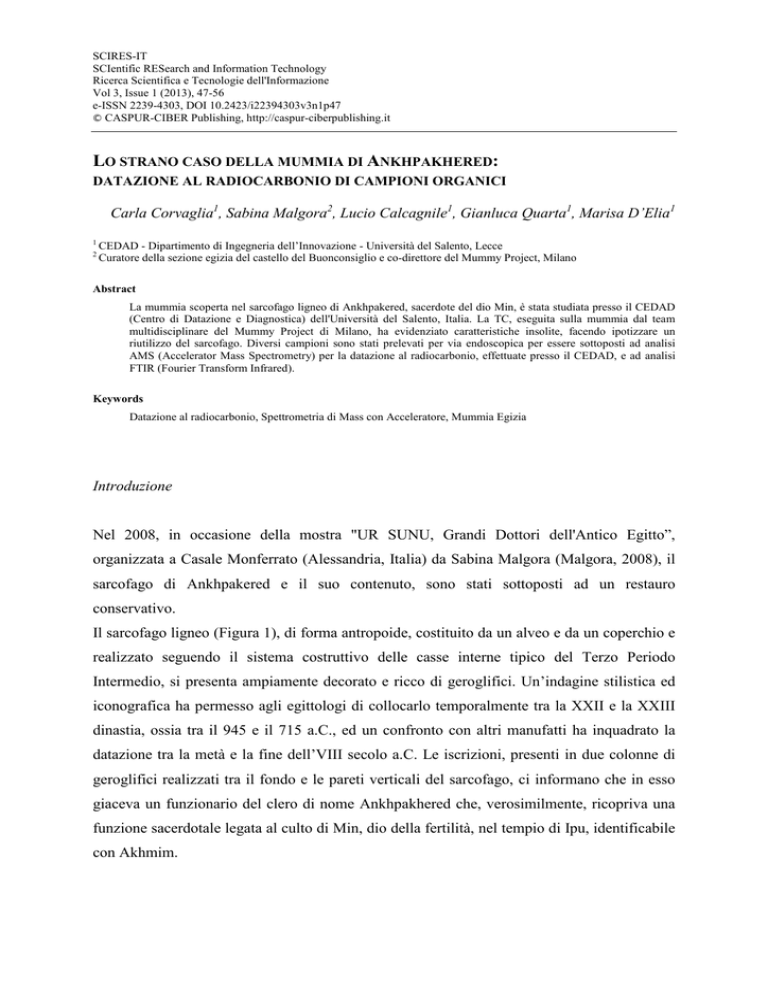 SCIRES-IT
SCIentific RESearch and Information Technology
Ricerca Scientifica e Tecnologie dell'Informazione
Vol 3, Issue 1 (2013), 47-56
e-ISSN 2239-4303, DOI 10.2423/i22394303v3n1p47
© CASPUR-CIBER Publishing, http://caspur-ciberpublishing.it

LO STRANO CASO DELLA MUMMIA DI ANKHPAKHERED:
DATAZIONE AL RADIOCARBONIO DI CAMPIONI ORGANICI

Carla Corvaglia$^1$, Sabina Malgora$^2$, Lucio Calcagnile$^1$, Gianluca Quarta$^1$, Marisa D'Elia$^1$

$^1$ CEDAD - Dipartimento di Ingegneria dell'Innovazione - Università del Salento, Lecce
$^2$ Curatore della sezione egizia del castello del Buonconsiglio e co-direttore del Mummy Project, Milano

Abstract

La mummia scoperta nel sarcofago ligneo di Ankhpakered, sacerdote del dio Min, è stata studiata presso il CEDAD (Centro di Datazione e Diagnostica) dell'Università del Salento, Italia. La TC, eseguita sulla mummia dal team multidisciplinare del Mummy Project di Milano, ha evidenziato caratteristiche insolite, facendo ipotizzare un riutilizzo del sarcofago. Diversi campioni sono stati prelevati per via endoscopica per essere sottoposti ad analisi AMS (Accelerator Mass Spectrometry) per la datazione al radiocarbonio, effettuate presso il CEDAD, e ad analisi FTIR (Fourier Transform Infrared).

Keywords

Datazione al radiocarbonio, Spettrometria di Mass con Acceleratore, Mummia Egizia

Introduzione

Nel 2008, in occasione della mostra "UR SUNU, Grandi Dottori dell'Antico Egitto", organizzata a Casale Monferrato (Alessandria, Italia) da Sabina Malgora (Malgora, 2008), il sarcofago di Ankhpakered e il suo contenuto, sono stati sottoposti ad un restauro conservativo.
Il sarcofago ligneo (Figura 1), di forma antropoide, costituito da un alveo e da un coperchio e realizzato seguendo il sistema costruttivo delle casse interne tipico del Terzo Periodo Intermedio, si presenta ampiamente decorato e ricco di geroglifici. Un'indagine stilistica ed iconografica ha permesso agli egittologi di collocarlo temporalmente tra la XXII e la XXIII dinastia, ossia tra il 945 e il 715 a.C., ed un confronto con altri manufatti ha inquadrato la datazione tra la metà e la fine dell'VIII secolo a.C. Le iscrizioni, presenti in due colonne di geroglifici realizzati tra il fondo e le pareti verticali del sarcofago, ci informano che in esso giaceva un funzionario del clero di nome Ankhpakhered che, verosimilmente, ricopriva una funzione sacerdotale legata al culto di Min, dio della fertilità, nel tempio di Ipu, identificabile con Akhmim.